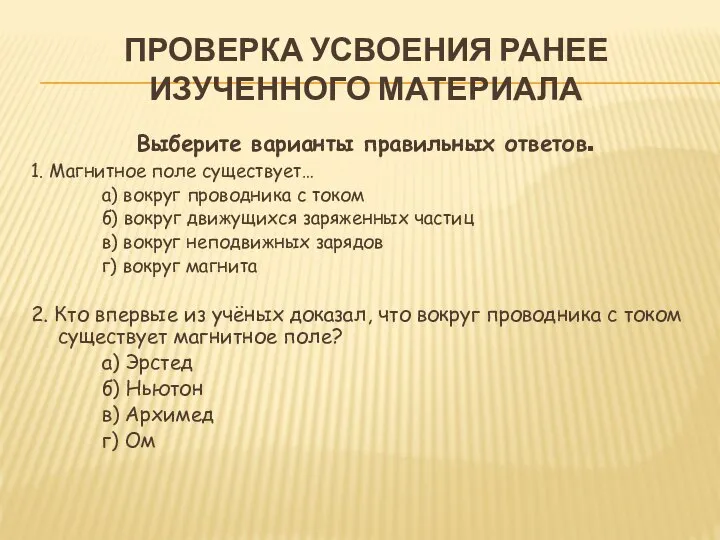 ПРОВЕРКА УСВОЕНИЯ РАНЕЕ ИЗУЧЕННОГО МАТЕРИАЛА

Выберите варианты правильных ответов.

1. Магнитное поле существует…
а) вокруг проводника с током
б) вокруг движущихся заряженных частиц
в) вокруг неподвижных зарядов
г) вокруг магнита

2. Кто впервые из учёных доказал, что вокруг проводника с током существует магнитное поле?
а) Эрстед
б) Ньютон
в) Архимед
г) Ом